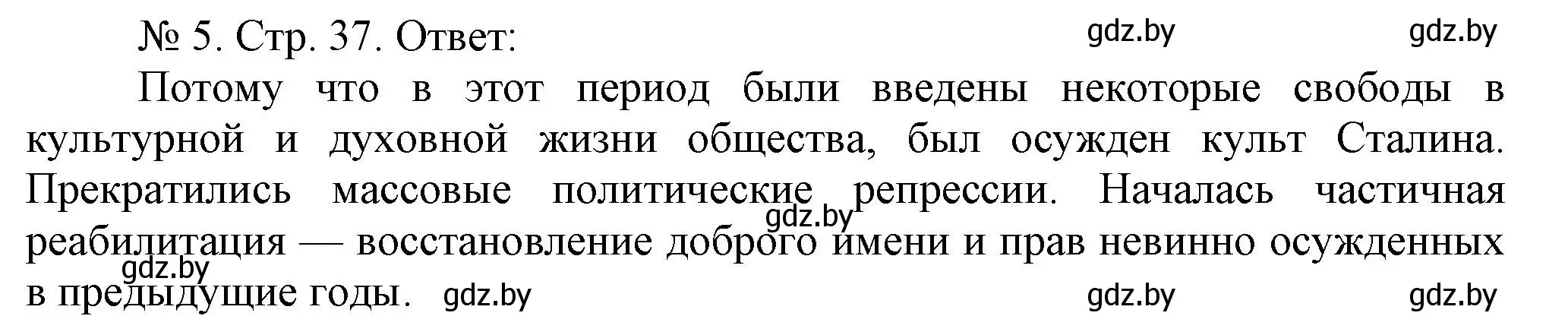 № 5. Стр. 37. Ответ: gdz.by gdz.by

Потому что в этот период были введены некоторые свободы в культурной и духовной жизни общества, был осужден культ Сталина. Прекратились массовые политические репрессии. Началась частичная реабилитация — восстановление доброго имени и прав невинно осужденных в предыдущие годы.

gdz.by gdz.by gdz.by gdz.by gdz.by